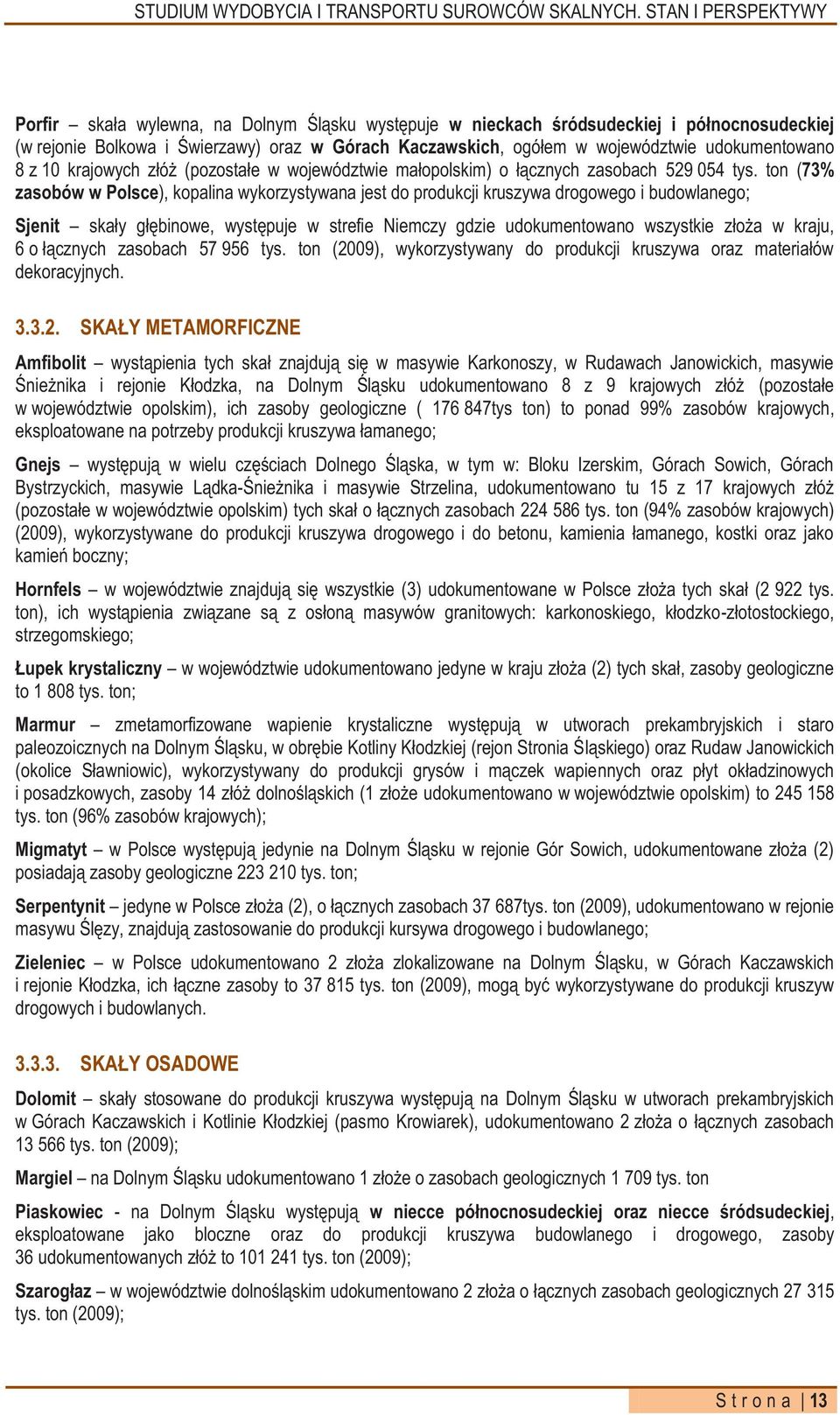 STUDIUM WYDOBYCIA I TRANSPORTU SUROWCÓW SKALNYCH. STAN I PERSPEKTYWY

Porfir – skała wylewna, na Dolnym Śląsku występuje w nieckach śródsudeckiej i północnosudeckiej (w rejonie Bolkowa i Świerzawy) oraz w Górach Kaczawskich, ogółem w województwie udokumentowano 8 z 10 krajowych złóż (pozostałe w województwie małopolskim) o łącznych zasobach 529 054 tys. ton (73% zasobów w Polsce), kopalina wykorzystywana jest do produkcji kruszywa drogowego i budowlanego;

Sjenit – skały głębinowe, występuje w strefie Niemczy gdzie udokumentowano wszystkie złoża w kraju, 6 o łącznych zasobach 57 956 tys. ton (2009), wykorzystywany do produkcji kruszywa oraz materiałów dekoracyjnych.

3.3.2. SKAŁY METAMORFICZNE

Amfibolit – wystąpienia tych skał znajdują się w masywie Karkonoszy, w Rudawach Janowickich, masywie Śnieżnika i rejonie Kłodzka, na Dolnym Śląsku udokumentowano 8 z 9 krajowych złóż (pozostałe w województwie opolskim), ich zasoby geologiczne ( 176 847tys ton) to ponad 99% zasobów krajowych, eksploatowane na potrzeby produkcji kruszywa łamanego;

Gnejs – występują w wielu częściach Dolnego Śląska, w tym w: Bloku Izerskim, Górach Sowich, Górach Bystrzyckich, masywie Lądka-Śnieżnika i masywie Strzelina, udokumentowano tu 15 z 17 krajowych złóż (pozostałe w województwie opolskim) tych skał o łącznych zasobach 224 586 tys. ton (94% zasobów krajowych) (2009), wykorzystywane do produkcji kruszywa drogowego i do betonu, kamienia łamanego, kostki oraz jako kamień boczny;

Hornfels – w województwie znajdują się wszystkie (3) udokumentowane w Polsce złoża tych skał (2 922 tys. ton), ich wystąpienia związane są z osłoną masywów granitowych: karkonoskiego, kłodzko-złotostockiego, strzegomskiego;

Łupek krystaliczny – w województwie udokumentowano jedyne w kraju złoża (2) tych skał, zasoby geologiczne to 1 808 tys. ton;

Marmur – zmetamorfizowane wapienie krystaliczne występują w utworach prekambryjskich i staro paleozoicznych na Dolnym Śląsku, w obrębie Kotliny Kłodzkiej (rejon Stronia Śląskiego) oraz Rudaw Janowickich (okolice Sławniowic), wykorzystywany do produkcji grysów i mączek wapiennych oraz płyt okładzinowych i posadzkowych, zasoby 14 złóż dolnośląskich (1 złoże udokumentowano w województwie opolskim) to 245 158 tys. ton (96% zasobów krajowych);

Migmatyt – w Polsce występują jedynie na Dolnym Śląsku w rejonie Gór Sowich, udokumentowane złoża (2) posiadają zasoby geologiczne 223 210 tys. ton;

Serpentynit – jedyne w Polsce złoża (2), o łącznych zasobach 37 687tys. ton (2009), udokumentowano w rejonie masywu Ślęzy, znajdują zastosowanie do produkcji kursywa drogowego i budowlanego;

Zieleniec – w Polsce udokumentowano 2 złoża zlokalizowane na Dolnym Śląsku, w Górach Kaczawskich i rejonie Kłodzka, ich łączne zasoby to 37 815 tys. ton (2009), mogą być wykorzystywane do produkcji kruszyw drogowych i budowlanych.

3.3.3. SKAŁY OSADOWE

Dolomit – skały stosowane do produkcji kruszywa występują na Dolnym Śląsku w utworach prekambryjskich w Górach Kaczawskich i Kotlinie Kłodzkiej (pasmo Krowiarek), udokumentowano 2 złoża o łącznych zasobach 13 566 tys. ton (2009);

Margiel – na Dolnym Śląsku udokumentowano 1 złoże o zasobach geologicznych 1 709 tys. ton

Piaskowiec - na Dolnym Śląsku występują w niecce północnosudeckiej oraz niecce śródsudeckiej, eksploatowane jako bloczne oraz do produkcji kruszywa budowlanego i drogowego, zasoby 36 udokumentowanych złóż to 101 241 tys. ton (2009);

Szarogłaz – w województwie dolnośląskim udokumentowano 2 złoża o łącznych zasobach geologicznych 27 315 tys. ton (2009);

S t r o n a | 13